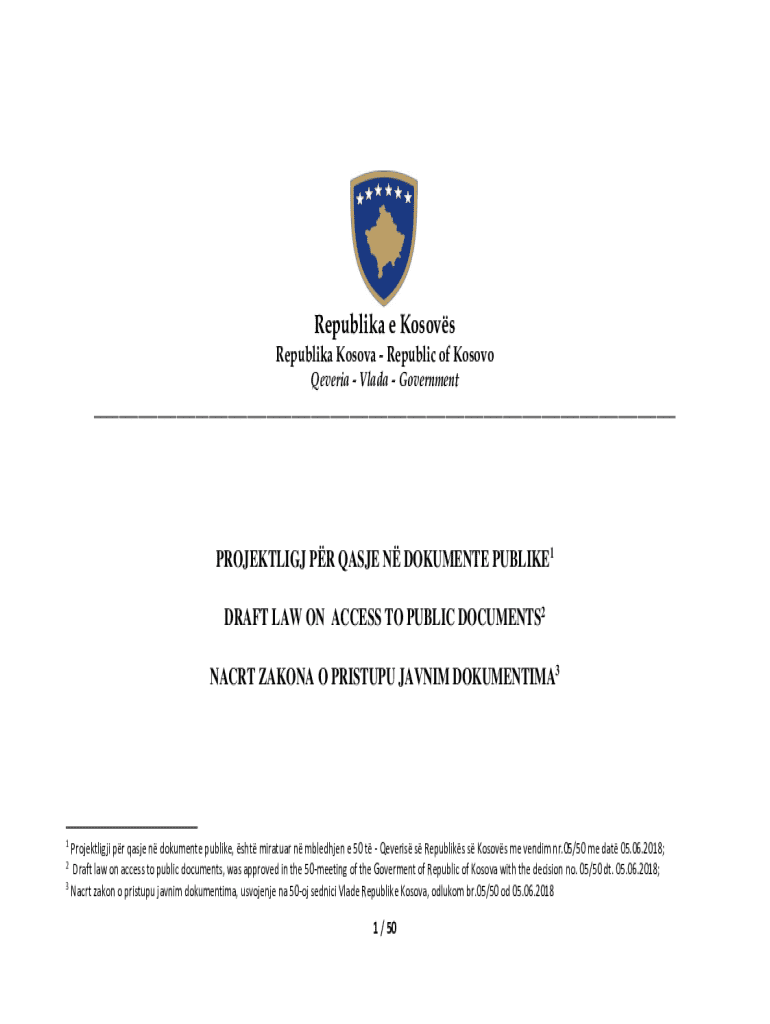 Republika e Kosovës
Republika Kosova - Republic of Kosovo
Qeveria - Vlada - Government

PROJEKTLIGJ PËR QASJE NË DOKUMENTE PUBLIKE$^1$

DRAFT LAW ON ACCESS TO PUBLIC DOCUMENTS$^2$

NACRT ZAKONA O PRISTUPU JAVNIM DOKUMENTIMA$^3$

$^1$ Projektligji për qasje në dokumente publike, është miratuar në mbledhjen e 50 të - Qeverisë së Republikës së Kosovës me vendim nr.05/50 me datë 05.06.2018;
$^2$ Draft law on access to public documents, was approved in the 50-meeting of the Goverment of Republic of Kosova with the decision no. 05/50 dt. 05.06.2018;
$^3$ Nacrt zakon o pristupu javnim dokumentima, usvojenje na 50-oj sednici Vlade Republike Kosova, odlukom br.05/50 od 05.06.2018

1 / 50